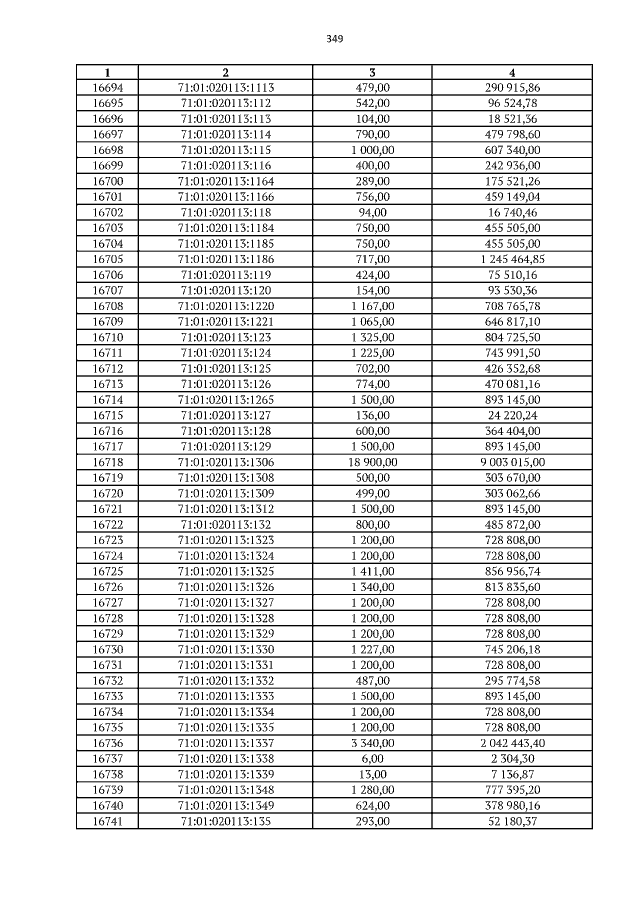 349

| 1 | 2 | 3 | 4 |
|---|---|---|---|
| 16694 | 71:01:020113:1113 | 479,00 | 290 915,86 |
| 16695 | 71:01:020113:112 | 542,00 | 96 524,78 |
| 16696 | 71:01:020113:113 | 104,00 | 18 521,36 |
| 16697 | 71:01:020113:114 | 790,00 | 479 798,60 |
| 16698 | 71:01:020113:115 | 1 000,00 | 607 340,00 |
| 16699 | 71:01:020113:116 | 400,00 | 242 936,00 |
| 16700 | 71:01:020113:1164 | 289,00 | 175 521,26 |
| 16701 | 71:01:020113:1166 | 756,00 | 459 149,04 |
| 16702 | 71:01:020113:118 | 94,00 | 16 740,46 |
| 16703 | 71:01:020113:1184 | 750,00 | 455 505,00 |
| 16704 | 71:01:020113:1185 | 750,00 | 455 505,00 |
| 16705 | 71:01:020113:1186 | 717,00 | 1 245 464,85 |
| 16706 | 71:01:020113:119 | 424,00 | 75 510,16 |
| 16707 | 71:01:020113:120 | 154,00 | 93 530,36 |
| 16708 | 71:01:020113:1220 | 1 167,00 | 708 765,78 |
| 16709 | 71:01:020113:1221 | 1 065,00 | 646 817,10 |
| 16710 | 71:01:020113:123 | 1 325,00 | 804 725,50 |
| 16711 | 71:01:020113:124 | 1 225,00 | 743 991,50 |
| 16712 | 71:01:020113:125 | 702,00 | 426 352,68 |
| 16713 | 71:01:020113:126 | 774,00 | 470 081,16 |
| 16714 | 71:01:020113:1265 | 1 500,00 | 893 145,00 |
| 16715 | 71:01:020113:127 | 136,00 | 24 220,24 |
| 16716 | 71:01:020113:128 | 600,00 | 364 404,00 |
| 16717 | 71:01:020113:129 | 1 500,00 | 893 145,00 |
| 16718 | 71:01:020113:1306 | 18 900,00 | 9 003 015,00 |
| 16719 | 71:01:020113:1308 | 500,00 | 303 670,00 |
| 16720 | 71:01:020113:1309 | 499,00 | 303 062,66 |
| 16721 | 71:01:020113:1312 | 1 500,00 | 893 145,00 |
| 16722 | 71:01:020113:132 | 800,00 | 485 872,00 |
| 16723 | 71:01:020113:1323 | 1 200,00 | 728 808,00 |
| 16724 | 71:01:020113:1324 | 1 200,00 | 728 808,00 |
| 16725 | 71:01:020113:1325 | 1 411,00 | 856 956,74 |
| 16726 | 71:01:020113:1326 | 1 340,00 | 813 835,60 |
| 16727 | 71:01:020113:1327 | 1 200,00 | 728 808,00 |
| 16728 | 71:01:020113:1328 | 1 200,00 | 728 808,00 |
| 16729 | 71:01:020113:1329 | 1 200,00 | 728 808,00 |
| 16730 | 71:01:020113:1330 | 1 227,00 | 745 206,18 |
| 16731 | 71:01:020113:1331 | 1 200,00 | 728 808,00 |
| 16732 | 71:01:020113:1332 | 487,00 | 295 774,58 |
| 16733 | 71:01:020113:1333 | 1 500,00 | 893 145,00 |
| 16734 | 71:01:020113:1334 | 1 200,00 | 728 808,00 |
| 16735 | 71:01:020113:1335 | 1 200,00 | 728 808,00 |
| 16736 | 71:01:020113:1337 | 3 340,00 | 2 042 443,40 |
| 16737 | 71:01:020113:1338 | 6,00 | 2 304,30 |
| 16738 | 71:01:020113:1339 | 13,00 | 7 136,87 |
| 16739 | 71:01:020113:1348 | 1 280,00 | 777 395,20 |
| 16740 | 71:01:020113:1349 | 624,00 | 378 980,16 |
| 16741 | 71:01:020113:135 | 293,00 | 52 180,37 |